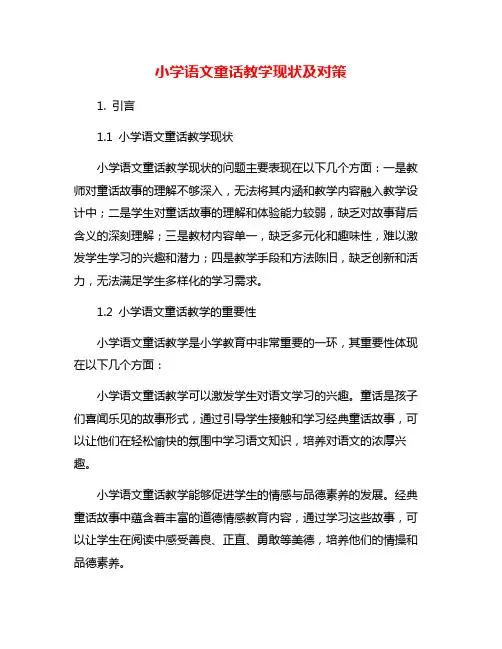 小学语文童话教学现状及对策

1. 引言

1.1 小学语文童话教学现状

小学语文童话教学现状的问题主要表现在以下几个方面：一是教师对童话故事的理解不够深入，无法将其内涵和教学内容融入教学设计中；二是学生对童话故事的理解和体验能力较弱，缺乏对故事背后含义的深刻理解；三是教材内容单一，缺乏多元化和趣味性，难以激发学生学习的兴趣和潜力；四是教学手段和方法陈旧，缺乏创新和活力，无法满足学生多样化的学习需求。

1.2 小学语文童话教学的重要性

小学语文童话教学是小学教育中非常重要的一环，其重要性体现在以下几个方面：

小学语文童话教学可以激发学生对语文学习的兴趣。童话是孩子们喜闻乐见的故事形式，通过引导学生接触和学习经典童话故事，可以让他们在轻松愉快的氛围中学习语文知识，培养对语文的浓厚兴趣。

小学语文童话教学能够促进学生的情感与品德素养的发展。经典童话故事中蕴含着丰富的道德情感教育内容，通过学习这些故事，可以让学生在阅读中感受善良、正直、勇敢等美德，培养他们的情操和品德素养。